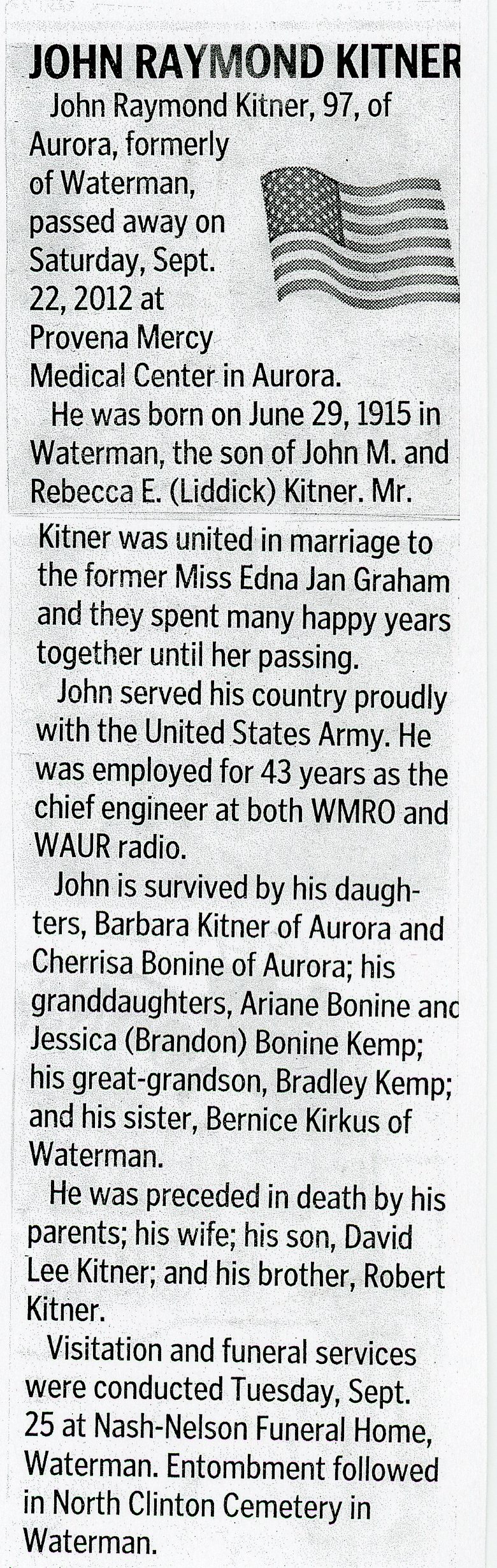 JOHN RAYMOND KITNER

John Raymond Kitner, 97, of Aurora, formerly of Waterman, passed away on Saturday, Sept. 22, 2012 at Provena Mercy Medical Center in Aurora.

He was born on June 29, 1915 in Waterman, the son of John M. and Rebecca E. (Liddick) Kitner. Mr. Kitner was united in marriage to the former Miss Edna Jan Graham and they spent many happy years together until her passing.

John served his country proudly with the United States Army. He was employed for 43 years as the chief engineer at both WMRO and WAUR radio.

John is survived by his daughters, Barbara Kitner of Aurora and Cherrisa Bonine of Aurora; his granddaughters, Ariane Bonine and Jessica (Brandon) Bonine Kemp; his great-grandson, Bradley Kemp; and his sister, Bernice Kirkus of Waterman.

He was preceded in death by his parents; his wife; his son, David Lee Kitner; and his brother, Robert Kitner.

Visitation and funeral services were conducted Tuesday, Sept. 25 at Nash-Nelson Funeral Home, Waterman. Entombment followed in North Clinton Cemetery in Waterman.